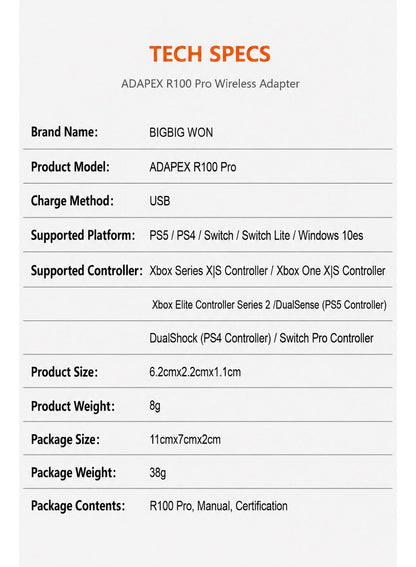 TECH SPECS

ADAPEX R100 Pro Wireless Adapter

Brand Name: BIGBIG WON

Product Model: ADAPEX R100 Pro

Charge Method: USB

Supported Platform: PS5 / PS4 / Switch / Switch Lite / Windows 10es

Supported Controller: Xbox Series X|S Controller / Xbox One X|S Controller

Xbox Elite Controller Series 2 /DualSense (PS5 Controller)

DualShock (PS4 Controller) / Switch Pro Controller

Product Size: 6.2cmx2.2cmx1.1cm

Product Weight: 8g

Package Size: 11cmx7cmx2cm

Package Weight: 38g

Package Contents: R100 Pro, Manual, Certification